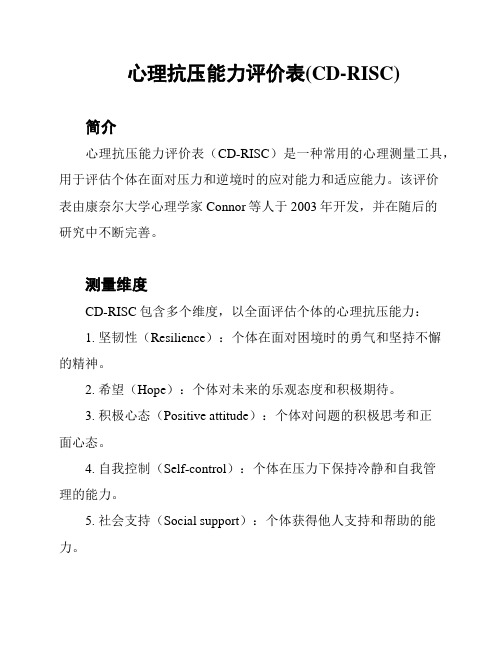 心理抗压能力评价表(CD-RISC)

简介

心理抗压能力评价表（CD-RISC）是一种常用的心理测量工具，用于评估个体在面对压力和逆境时的应对能力和适应能力。该评价表由康奈尔大学心理学家 Connor 等人于 2003 年开发，并在随后的研究中不断完善。

测量维度

CD-RISC 包含多个维度，以全面评估个体的心理抗压能力：

1. 坚韧性（Resilience）：个体在面对困境时的勇气和坚持不懈的精神。

2. 希望（Hope）：个体对未来的乐观态度和积极期待。

3. 积极心态（Positive attitude）：个体对问题的积极思考和正面心态。

4. 自我控制（Self-control）：个体在压力下保持冷静和自我管理的能力。

5. 社会支持（Social support）：个体获得他人支持和帮助的能力。